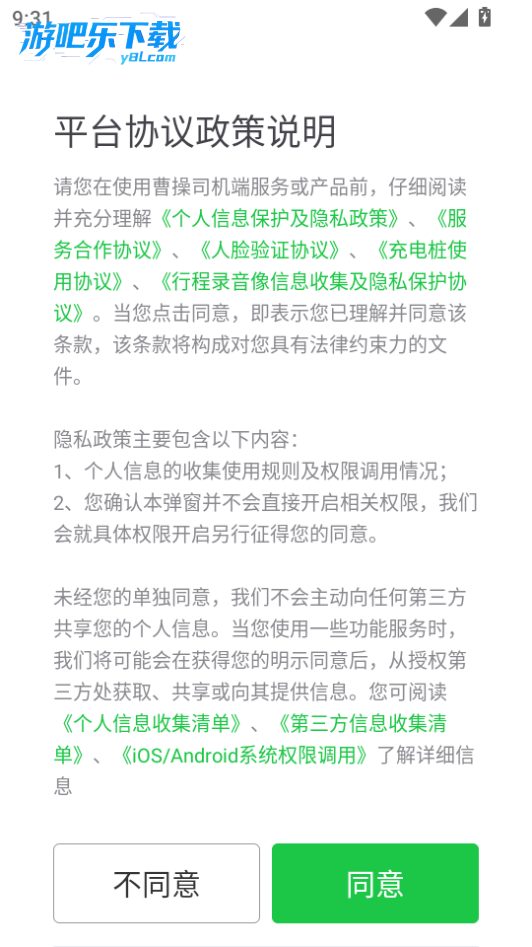 9:31

游吧乐下载
y8l.com

平台协议政策说明

请您在使用曹操司机端服务或产品前，仔细阅读并充分理解《个人信息保护及隐私政策》、《服务合作协议》、《人脸验证协议》、《充电桩使用协议》、《行程录音像信息收集及隐私保护协议》。当您点击同意，即表示您已理解并同意该条款，该条款将构成对您具有法律约束力的文件。

隐私政策主要包含以下内容：
1、个人信息的收集使用规则及权限调用情况；
2、您确认本弹窗并不会直接开启相关权限，我们会就具体权限开启另行征得您的同意。

未经您的单独同意，我们不会主动向任何第三方共享您的个人信息。当您使用一些功能服务时，我们将可能会在获得您的明示同意后，从授权第三方处获取、共享或向其提供信息。您可阅读《个人信息收集清单》、《第三方信息收集清单》、《iOS/Android系统权限调用》了解详细信息

不同意

同意